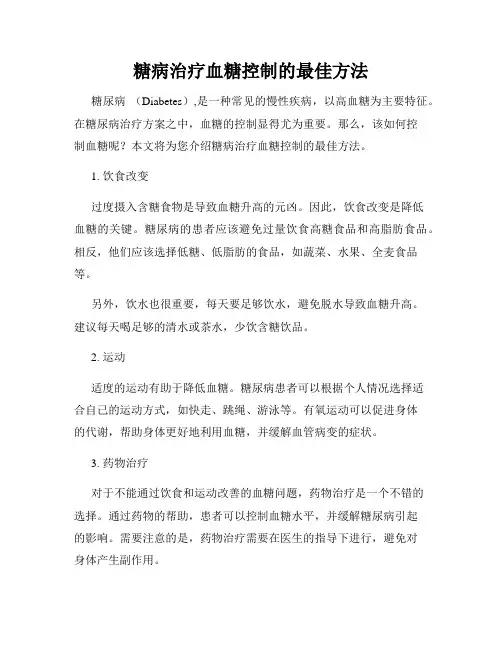 糖病治疗血糖控制的最佳方法

糖尿病 （Diabetes）,是一种常见的慢性疾病，以高血糖为主要特征。在糖尿病治疗方案之中，血糖的控制显得尤为重要。那么，该如何控制血糖呢？本文将为您介绍糖病治疗血糖控制的最佳方法。

1. 饮食改变

过度摄入含糖食物是导致血糖升高的元凶。因此，饮食改变是降低血糖的关键。糖尿病的患者应该避免过量饮食高糖食品和高脂肪食品。相反，他们应该选择低糖、低脂肪的食品，如蔬菜、水果、全麦食品等。

另外，饮水也很重要，每天要足够饮水，避免脱水导致血糖升高。建议每天喝足够的清水或茶水，少饮含糖饮品。

2. 运动

适度的运动有助于降低血糖。糖尿病患者可以根据个人情况选择适合自己的运动方式，如快走、跳绳、游泳等。有氧运动可以促进身体的代谢，帮助身体更好地利用血糖，并缓解血管病变的症状。

3. 药物治疗

对于不能通过饮食和运动改善的血糖问题，药物治疗是一个不错的选择。通过药物的帮助，患者可以控制血糖水平，并缓解糖尿病引起的影响。需要注意的是，药物治疗需要在医生的指导下进行，避免对身体产生副作用。